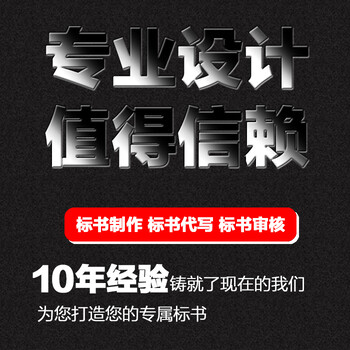 专业设计
值得信赖

标书制作 标书代写 标书审核

10年经验铸就了现在的我们
为您打造您的专属标书